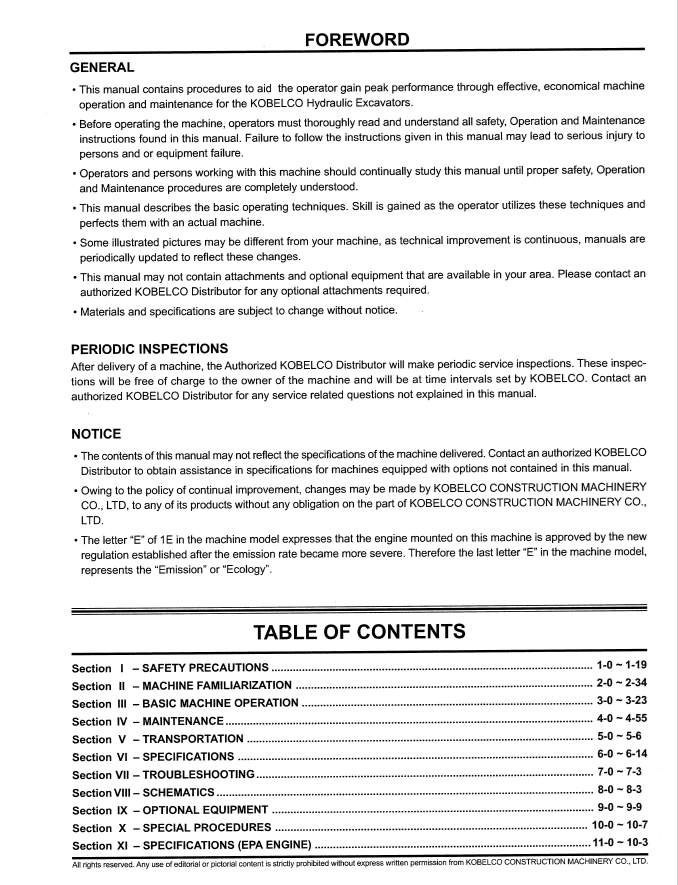 FOREWORD

GENERAL

• This manual contains procedures to aid the operator gain peak performance through effective, economical machine operation and maintenance for the KOBELCO Hydraulic Excavators.

• Before operating the machine, operators must thoroughly read and understand all safety, Operation and Maintenance instructions found in this manual. Failure to follow the instructions given in this manual may lead to serious injury to persons and or equipment failure.

• Operators and persons working with this machine should continually study this manual until proper safety, Operation and Maintenance procedures are completely understood.

• This manual describes the basic operating techniques. Skill is gained as the operator utilizes these techniques and perfects them with an actual machine.

• Some illustrated pictures may be different from your machine, as technical improvement is continuous, manuals are periodically updated to reflect these changes.

• This manual may not contain attachments and optional equipment that are available in your area. Please contact an authorized KOBELCO Distributor for any optional attachments required.

• Materials and specifications are subject to change without notice.

PERIODIC INSPECTIONS

After delivery of a machine, the Authorized KOBELCO Distributor will make periodic service inspections. These inspections will be free of charge to the owner of the machine and will be at time intervals set by KOBELCO. Contact an authorized KOBELCO Distributor for any service related questions not explained in this manual.

NOTICE

• The contents of this manual may not reflect the specifications of the machine delivered. Contact an authorized KOBELCO Distributor to obtain assistance in specifications for machines equipped with options not contained in this manual.

• Owing to the policy of continual improvement, changes may be made by KOBELCO CONSTRUCTION MACHINERY CO., LTD, to any of its products without any obligation on the part of KOBELCO CONSTRUCTION MACHINERY CO., LTD.

• The letter "E" of 1E in the machine model expresses that the engine mounted on this machine is approved by the new regulation established after the emission rate became more severe. Therefore the last letter "E" in the machine model, represents the "Emission" or "Ecology".

TABLE OF CONTENTS

Section I – SAFETY PRECAUTIONS ........ 1-0 ~ 1-19
Section II – MACHINE FAMILIARIZATION ........ 2-0 ~ 2-34
Section III – BASIC MACHINE OPERATION ........ 3-0 ~ 3-23
Section IV – MAINTENANCE ........ 4-0 ~ 4-55
Section V – TRANSPORTATION ........ 5-0 ~ 5-6
Section VI – SPECIFICATIONS ........ 6-0 ~ 6-14
Section VII – TROUBLESHOOTING ........ 7-0 ~ 7-3
Section VIII – SCHEMATICS ........ 8-0 ~ 8-3
Section IX – OPTIONAL EQUIPMENT ........ 9-0 ~ 9-9
Section X – SPECIAL PROCEDURES ........ 10-0 ~ 10-7
Section XI – SPECIFICATIONS (EPA ENGINE) ........ 11-0 ~ 10-3

All rights reserved. Any use of editorial or pictorial content is strictly prohibited without express written permission from KOBELCO CONSTRUCTION MACHINERY CO., LTD.